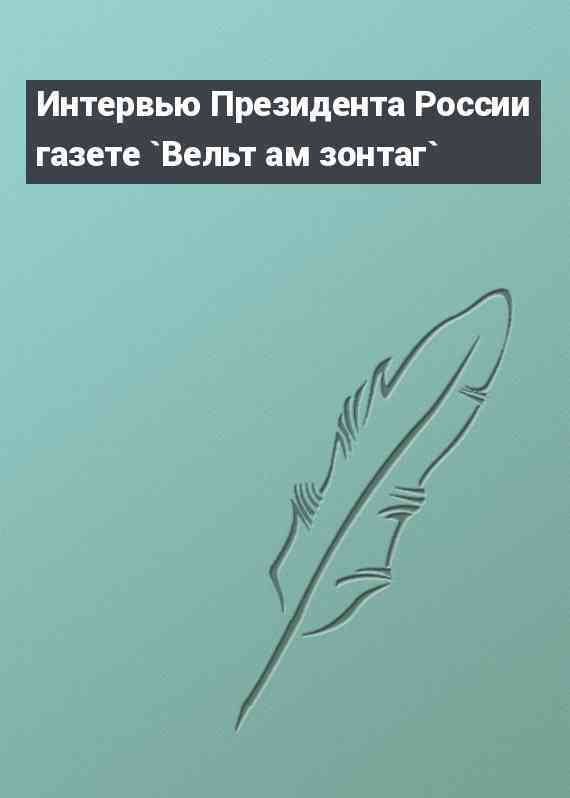 Интервью Президента России газете `Вельт ам зонтаг`